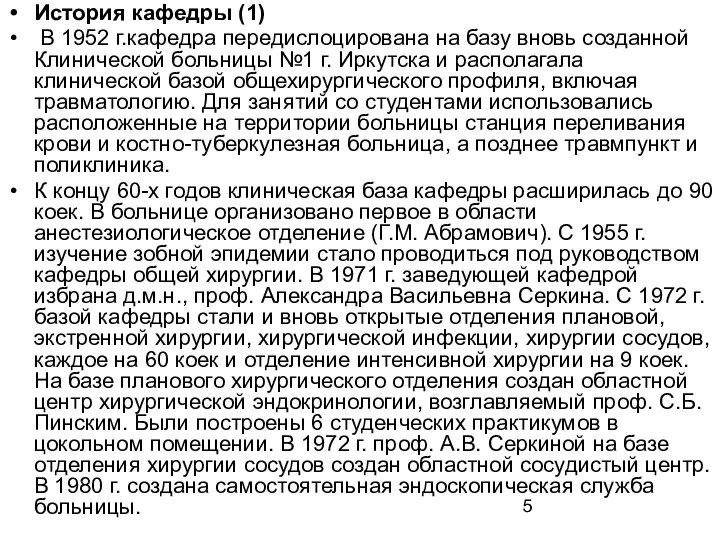 • История кафедры (1)

• В 1952 г.кафедра передислоцирована на базу вновь созданной Клинической больницы №1 г. Иркутска и располагала клинической базой общехирургического профиля, включая травматологию. Для занятий со студентами использовались расположенные на территории больницы станция переливания крови и костно-туберкулезная больница, а позднее травмпункт и поликлиника.

• К концу 60-х годов клиническая база кафедры расширилась до 90 коек. В больнице организовано первое в области анестезиологическое отделение (Г.М. Абрамович). С 1955 г. изучение зобной эпидемии стало проводиться под руководством кафедры общей хирургии. В 1971 г. заведующей кафедрой избрана д.м.н., проф. Александра Васильевна Серкина. С 1972 г. базой кафедры стали и вновь открытые отделения плановой, экстренной хирургии, хирургической инфекции, хирургии сосудов, каждое на 60 коек и отделение интенсивной хирургии на 9 коек. На базе планового хирургического отделения создан областной центр хирургической эндокринологии, возглавляемый проф. С.Б. Пинским. Были построены 6 студенческих практикумов в цокольном помещении. В 1972 г. проф. А.В. Серкиной на базе отделения хирургии сосудов создан областной сосудистый центр. В 1980 г. создана самостоятельная эндоскопическая служба больницы.

5